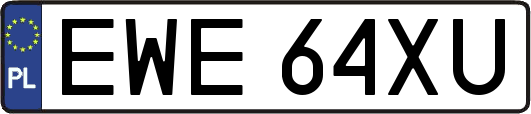 PL
EWE 64XU